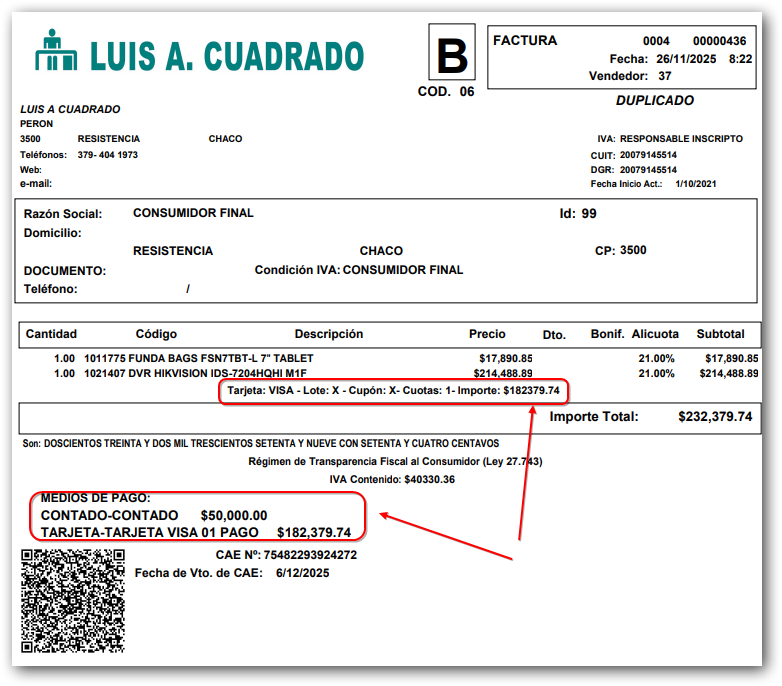 LUIS A. CUADRADO

B
COD. 06

FACTURA 0004 00000436
Fecha: 26/11/2025 8:22
Vendedor: 37

DUPLICADO

LUIS A CUADRADO
PERON
3500 RESISTENCIA CHACO
Teléfonos: 379- 404 1973
Web:
e-mail:

IVA: RESPONSABLE INSCRIPTO
CUIT: 20079145514
DGR: 20079145514
Fecha Inicio Act.: 1/10/2021

Razón Social: CONSUMIDOR FINAL
Id: 99
Domicilio:
RESISTENCIA CHACO
CP: 3500
DOCUMENTO: Condición IVA: CONSUMIDOR FINAL
Teléfono: /

| Cantidad | Código | Descripción | Precio | Dto. | Bonif. | Alicuota | Subtotal |
|---|---|---|---|---|---|---|---|
| 1.00 | 1011775 | FUNDA BAGS FSN7TBT-L 7" TABLET | $17,890.85 | | | 21.00% | $17,890.85 |
| 1.00 | 1021407 | DVR HIKVISION IDS-7204HQHI M1F | $214,488.89 | | | 21.00% | $214,488.89 |

Tarjeta: VISA - Lote: X - Cupón: X- Cuotas: 1- Importe: $182379.74

Importe Total: $232,379.74

Son: DOSCIENTOS TREINTA Y DOS MIL TRESCIENTOS SETENTA Y NUEVE CON SETENTA Y CUATRO CENTAVOS

Régimen de Transparencia Fiscal al Consumidor (Ley 27.743)
IVA Contenido: $40330.36

MEDIOS DE PAGO:
CONTADO-CONTADO $50,000.00
TARJETA-TARJETA VISA 01 PAGO $182,379.74

CAE Nº: 75482293924272
Fecha de Vto. de CAE: 6/12/2025